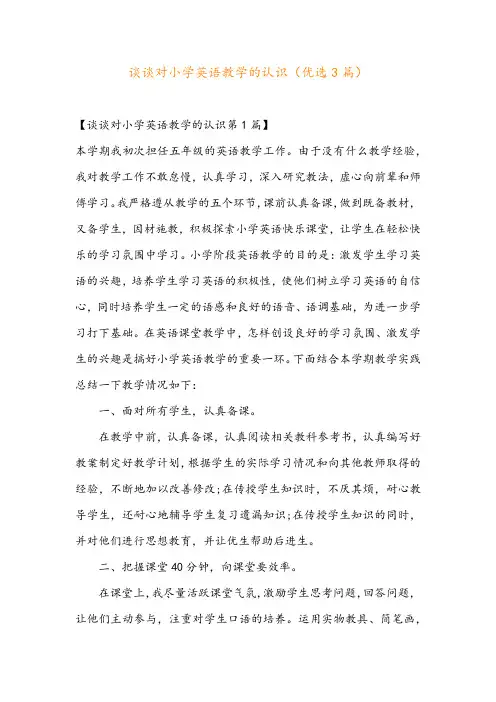 谈谈对小学英语教学的认识（优选3篇）

【谈谈对小学英语教学的认识第1篇】

本学期我初次担任五年级的英语教学工作。由于没有什么教学经验，我对教学工作不敢怠慢，认真学习，深入研究教法，虚心向前辈和师傅学习。我严格遵从教学的五个环节，课前认真备课，做到既备教材，又备学生，因材施教，积极探索小学英语快乐课堂，让学生在轻松快乐的学习氛围中学习。小学阶段英语教学的目的是：激发学生学习英语的兴趣，培养学生学习英语的积极性，使他们树立学习英语的自信心，同时培养学生一定的语感和良好的语音、语调基础，为进一步学习打下基础。在英语课堂教学中，怎样创设良好的学习氛围、激发学生的兴趣是搞好小学英语教学的重要一环。下面结合本学期教学实践总结一下教学情况如下：

一、面对所有学生，认真备课。

在教学中前，认真备课，认真阅读相关教科参考书，认真编写好教案制定好教学计划，根据学生的实际学习情况和向其他教师取得的经验，不断地加以改善修改；在传授学生知识时，不厌其烦，耐心教导学生，还耐心地辅导学生复习遗漏知识；在传授学生知识的同时，并对他们进行思想教育，并让优生帮助后进生。

二、把握课堂40分钟，向课堂要效率。

在课堂上，我尽量活跃课堂气氛，激励学生思考问题，回答问题，让他们主动参与，注重对学生口语的培养。运用实物教具、简笔画，